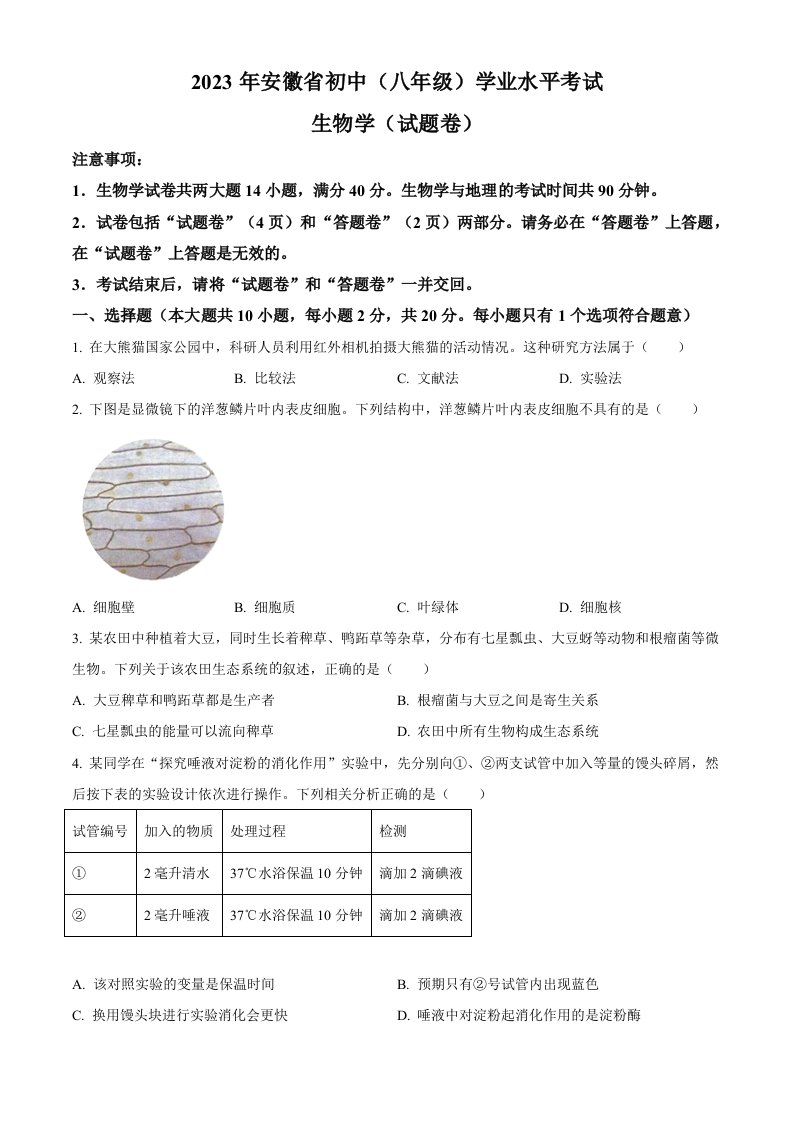 2023 年安徽省初中（八年级）学业水平考试

生物学（试题卷）

注意事项：

1．生物学试卷共两大题 14 小题，满分 40 分。生物学与地理的考试时间共 90 分钟。

2．试卷包括“试题卷”（4 页）和“答题卷”（2 页）两部分。请务必在“答题卷”上答题，在“试题卷”上答题是无效的。

3．考试结束后，请将“试题卷”和“答题卷”一并交回。

一、选择题（本大题共 10 小题，每小题 2 分，共 20 分。每小题只有 1 个选项符合题意）

1. 在大熊猫国家公园中，科研人员利用红外相机拍摄大熊猫的活动情况。这种研究方法属于（　　）

A. 观察法　　B. 比较法　　C. 文献法　　D. 实验法

2. 下图是显微镜下的洋葱鳞片叶内表皮细胞。下列结构中，洋葱鳞片叶内表皮细胞不具有的是（　　）

A. 细胞壁　　B. 细胞质　　C. 叶绿体　　D. 细胞核

3. 某农田中种植着大豆，同时生长着稗草、鸭跖草等杂草，分布有七星瓢虫、大豆蚜等动物和根瘤菌等微生物。下列关于该农田生态系统的叙述，正确的是（　　）

A. 大豆稗草和鸭跖草都是生产者　　B. 根瘤菌与大豆之间是寄生关系

C. 七星瓢虫的能量可以流向稗草　　D. 农田中所有生物构成生态系统

4. 某同学在“探究唾液对淀粉的消化作用”实验中，先分别向①、②两支试管中加入等量的馒头碎屑，然后按下表的实验设计依次进行操作。下列相关分析正确的是（　　）

| 试管编号 | 加入的物质 | 处理过程 | 检测 |
|---|---|---|---|
| ① | 2 毫升清水 | 37℃水浴保温 10 分钟 | 滴加 2 滴碘液 |
| ② | 2 毫升唾液 | 37℃水浴保温 10 分钟 | 滴加 2 滴碘液 |

A. 该对照实验的变量是保温时间　　B. 预期只有②号试管内出现蓝色

C. 换用馒头块进行实验消化会更快　　D. 唾液中对淀粉起消化作用的是淀粉酶